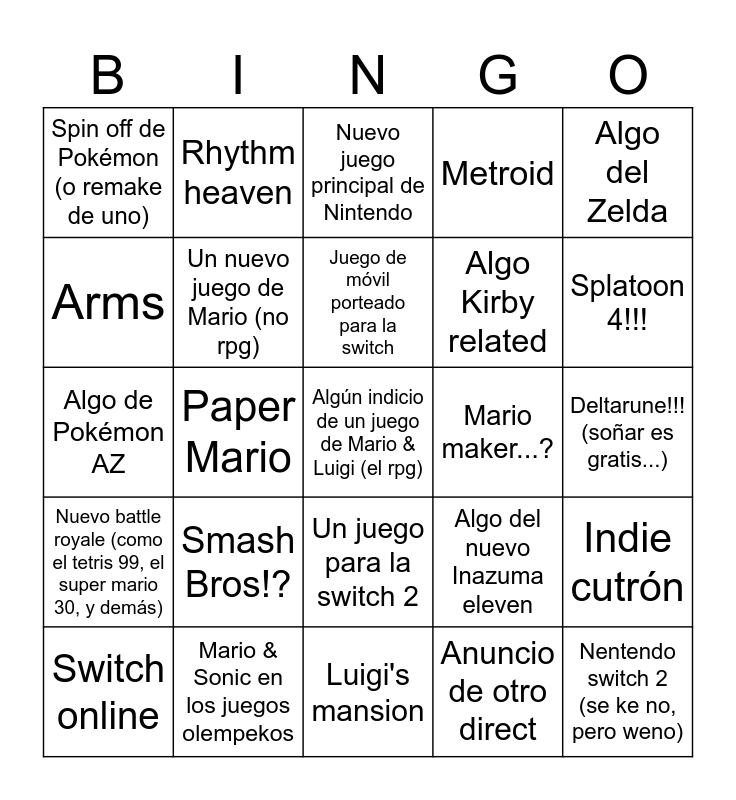 | B | I | N | G | O |
|---|---|---|---|---|
| Spin off de Pokémon (o remake de uno) | Rhythm heaven | Nuevo juego principal de Nintendo | Metroid | Algo del Zelda |
| Arms | Un nuevo juego de Mario (no rpg) | Juego de móvil porteado para la switch | Algo Kirby related | Splatoon 4!!! |
| Algo de Pokémon AZ | Paper Mario | Algún indicio de un juego de Mario & Luigi (el rpg) | Mario maker...? | Deltarune!!! (soñar es gratis...) |
| Nuevo battle royale (como el tetris 99, el super mario 30, y demás) | Smash Bros!? | Un juego para la switch 2 | Algo del nuevo Inazuma eleven | Indie cutrón |
| Switch online | Mario & Sonic en los juegos olempekos | Luigi's mansion | Anuncio de otro direct | Nentendo switch 2 (se ke no, pero weno) |